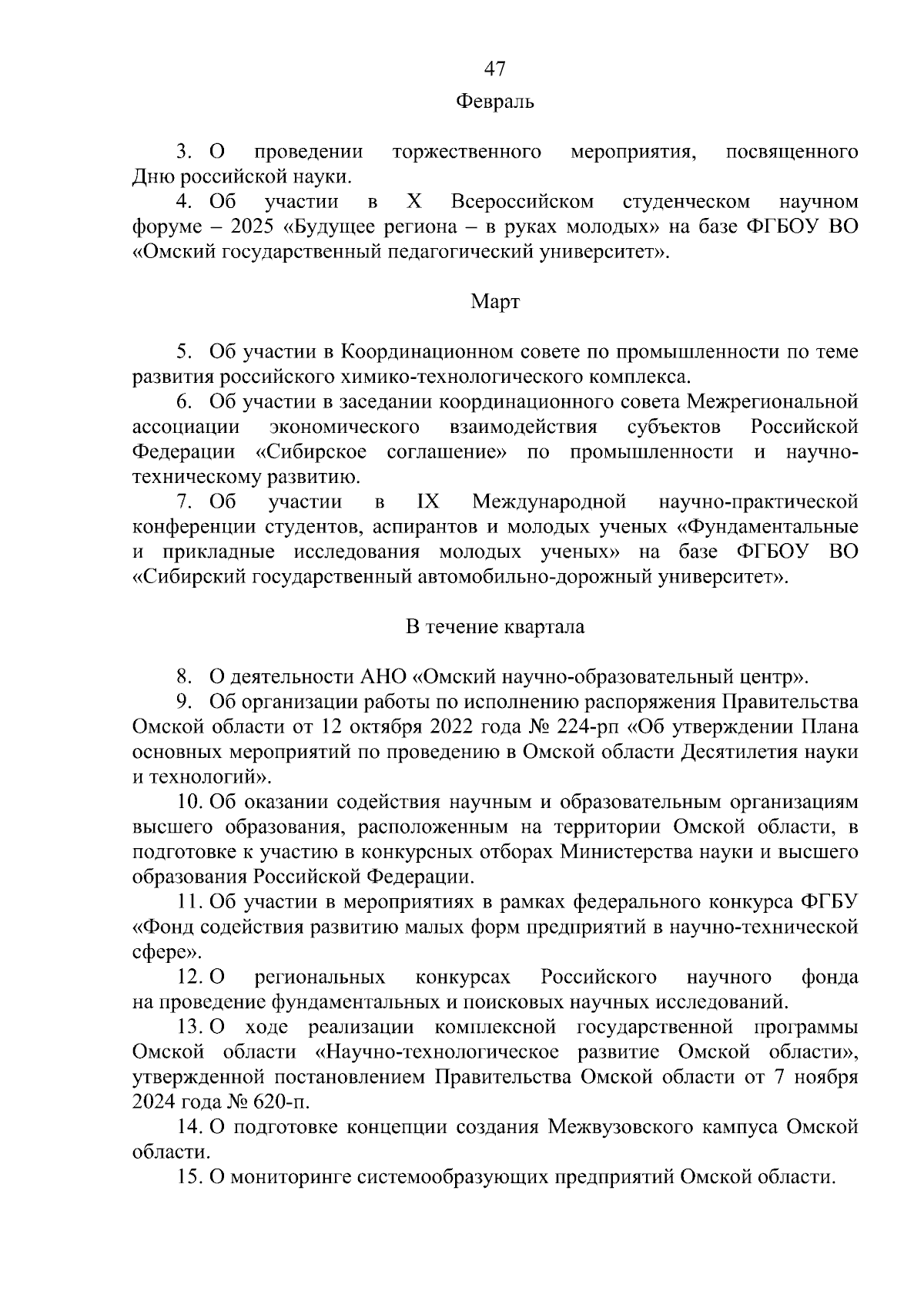 47

Февраль

3. О проведении торжественного мероприятия, посвященного Дню российской науки.

4. Об участии в X Всероссийском студенческом научном форуме – 2025 «Будущее региона – в руках молодых» на базе ФГБОУ ВО «Омский государственный педагогический университет».

Март

5. Об участии в Координационном совете по промышленности по теме развития российского химико-технологического комплекса.

6. Об участии в заседании координационного совета Межрегиональной ассоциации экономического взаимодействия субъектов Российской Федерации «Сибирское соглашение» по промышленности и научно-техническому развитию.

7. Об участии в IX Международной научно-практической конференции студентов, аспирантов и молодых ученых «Фундаментальные и прикладные исследования молодых ученых» на базе ФГБОУ ВО «Сибирский государственный автомобильно-дорожный университет».

В течение квартала

8. О деятельности АНО «Омский научно-образовательный центр».

9. Об организации работы по исполнению распоряжения Правительства Омской области от 12 октября 2022 года № 224-рп «Об утверждении Плана основных мероприятий по проведению в Омской области Десятилетия науки и технологий».

10. Об оказании содействия научным и образовательным организациям высшего образования, расположенным на территории Омской области, в подготовке к участию в конкурсных отборах Министерства науки и высшего образования Российской Федерации.

11. Об участии в мероприятиях в рамках федерального конкурса ФГБУ «Фонд содействия развитию малых форм предприятий в научно-технической сфере».

12. О региональных конкурсах Российского научного фонда на проведение фундаментальных и поисковых научных исследований.

13. О ходе реализации комплексной государственной программы Омской области «Научно-технологическое развитие Омской области», утвержденной постановлением Правительства Омской области от 7 ноября 2024 года № 620-п.

14. О подготовке концепции создания Межвузовского кампуса Омской области.

15. О мониторинге системообразующих предприятий Омской области.